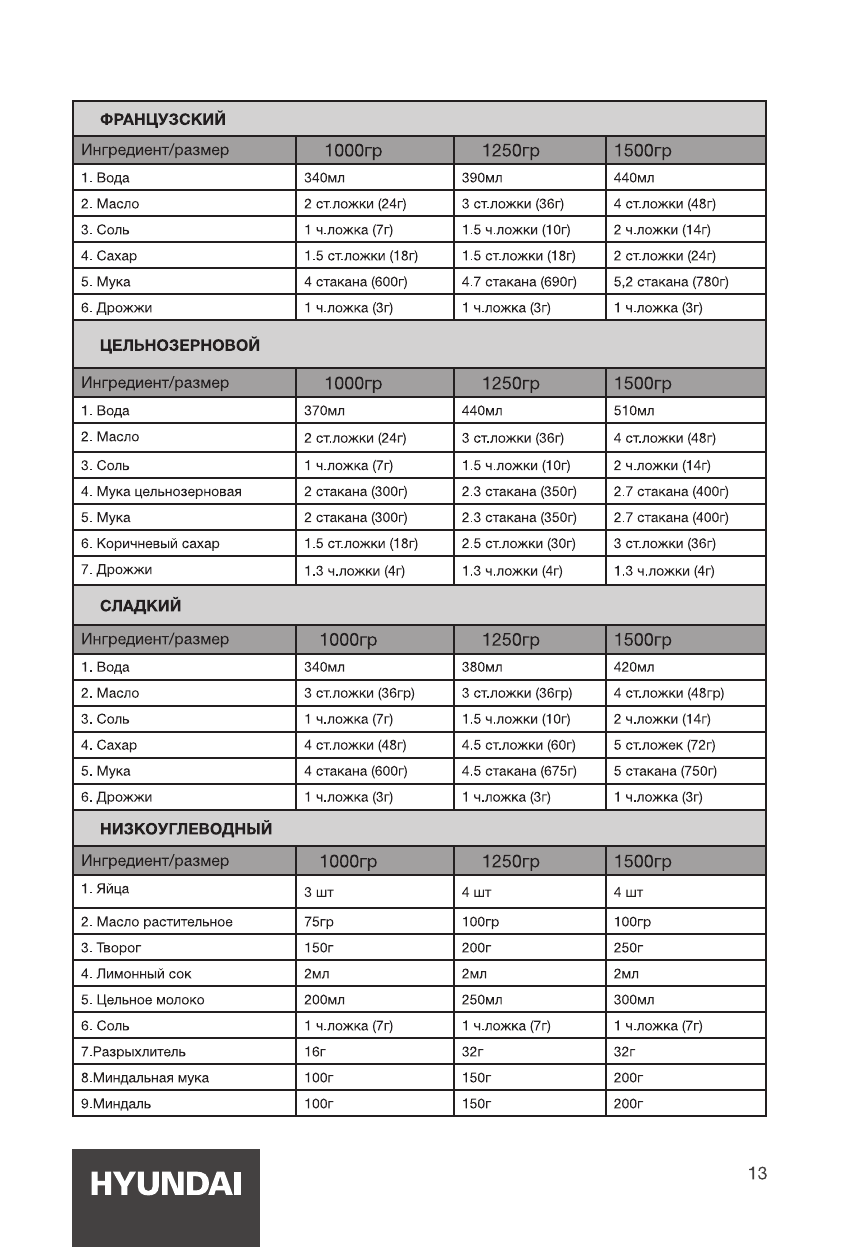 ФРАНЦУЗСКИЙ

| Ингредиент/размер | 1000гр | 1250гр | 1500гр |
|---|---|---|---|
| 1. Вода | 340мл | 390мл | 440мл |
| 2. Масло | 2 ст.ложки (24г) | 3 ст.ложки (36г) | 4 ст.ложки (48г) |
| 3. Соль | 1 ч.ложка (7г) | 1.5 ч.ложки (10г) | 2 ч.ложки (14г) |
| 4. Сахар | 1.5 ст.ложки (18г) | 1.5 ст.ложки (18г) | 2 ст.ложки (24г) |
| 5. Мука | 4 стакана (600г) | 4.7 стакана (690г) | 5,2 стакана (780г) |
| 6. Дрожжи | 1 ч.ложка (3г) | 1 ч.ложка (3г) | 1 ч.ложка (3г) |

ЦЕЛЬНОЗЕРНОВОЙ

| Ингредиент/размер | 1000гр | 1250гр | 1500гр |
|---|---|---|---|
| 1. Вода | 370мл | 440мл | 510мл |
| 2. Масло | 2 ст.ложки (24г) | 3 ст.ложки (36г) | 4 ст.ложки (48г) |
| 3. Соль | 1 ч.ложка (7г) | 1.5 ч.ложки (10г) | 2 ч.ложки (14г) |
| 4. Мука цельнозерновая | 2 стакана (300г) | 2.3 стакана (350г) | 2.7 стакана (400г) |
| 5. Мука | 2 стакана (300г) | 2.3 стакана (350г) | 2.7 стакана (400г) |
| 6. Коричневый сахар | 1.5 ст.ложки (18г) | 2.5 ст.ложки (30г) | 3 ст.ложки (36г) |
| 7. Дрожжи | 1.3 ч.ложки (4г) | 1.3 ч.ложки (4г) | 1.3 ч.ложки (4г) |

СЛАДКИЙ

| Ингредиент/размер | 1000гр | 1250гр | 1500гр |
|---|---|---|---|
| 1. Вода | 340мл | 380мл | 420мл |
| 2. Масло | 3 ст.ложки (36гр) | 3 ст.ложки (36гр) | 4 ст.ложки (48гр) |
| 3. Соль | 1 ч.ложка (7г) | 1.5 ч.ложки (10г) | 2 ч.ложки (14г) |
| 4. Сахар | 4 ст.ложки (48г) | 4.5 ст.ложки (60г) | 5 ст.ложек (72г) |
| 5. Мука | 4 стакана (600г) | 4.5 стакана (675г) | 5 стакана (750г) |
| 6. Дрожжи | 1 ч.ложка (3г) | 1 ч.ложка (3г) | 1 ч.ложка (3г) |

НИЗКОУГЛЕВОДНЫЙ

| Ингредиент/размер | 1000гр | 1250гр | 1500гр |
|---|---|---|---|
| 1. Яйца | 3 шт | 4 шт | 4 шт |
| 2. Масло растительное | 75гр | 100гр | 100гр |
| 3. Творог | 150г | 200г | 250г |
| 4. Лимонный сок | 2мл | 2мл | 2мл |
| 5. Цельное молоко | 200мл | 250мл | 300мл |
| 6. Соль | 1 ч.ложка (7г) | 1 ч.ложка (7г) | 1 ч.ложка (7г) |
| 7.Разрыхлитель | 16г | 32г | 32г |
| 8.Миндальная мука | 100г | 150г | 200г |
| 9.Миндаль | 100г | 150г | 200г |

HYUNDAI

13